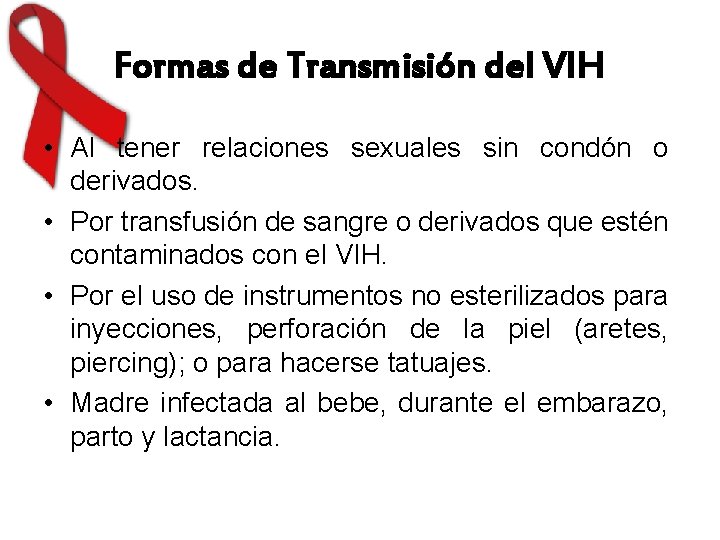 Formas de Transmisión del VIH

• Al tener relaciones sexuales sin condón o derivados.
• Por transfusión de sangre o derivados que estén contaminados con el VIH.
• Por el uso de instrumentos no esterilizados para inyecciones, perforación de la piel (aretes, piercing); o para hacerse tatuajes.
• Madre infectada al bebe, durante el embarazo, parto y lactancia.